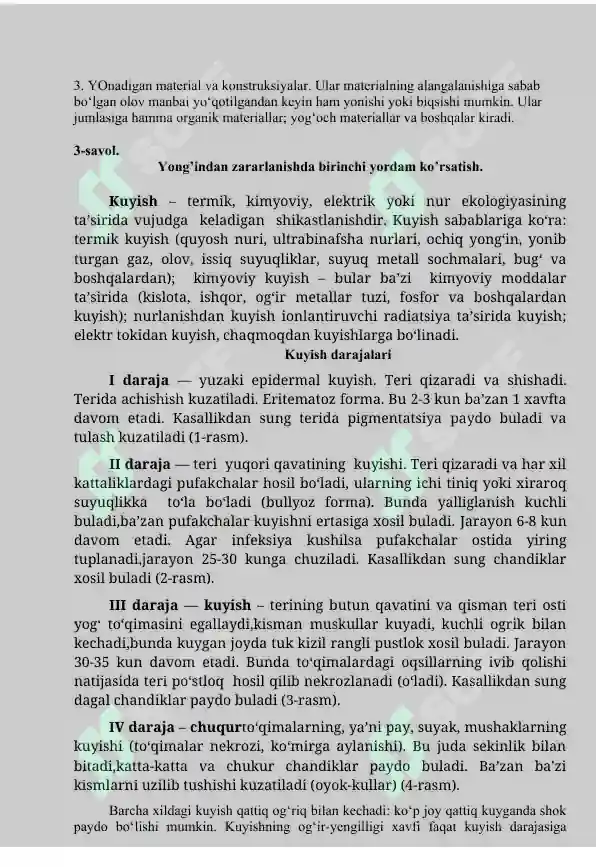 3. YOnadigan material va konstruksiyalar. Ular materialning alangalanishiga sabab bo'lgan olov manbai yo'qotilgandan keyin ham yonishi yoki biqsishi mumkin. Ular jumlasiga hamma organik materiallar; yog'och materiallar va boshqalar kiradi.

3-savol.

Yong'indan zararlanishda birinchi yordam ko'rsatish.

Kuyish – termik, kimyoviy, elektrik yoki nur ekologiyasining ta'sirida vujudga keladigan shikastlanishdir. Kuyish sabablariga ko'ra: termik kuyish (quyosh nuri, ultrabinafsha nurlari, ochiq yong'in, yonib turgan gaz, olov, issiq suyuqliklar, suyuq metall sochmalari, bug' va boshqalardan); kimyoviy kuyish – bular ba'zi kimyoviy moddalar ta'sirida (kislota, ishqor, og'ir metallar tuzi, fosfor va boshqalardan kuyish); nurlanishdan kuyish ionlantiruvchi radiatsiya ta'sirida kuyish; elektr tokidan kuyish, chaqmoqdan kuyishlarga bo'linadi.

Kuyish darajalari

I daraja — yuzaki epidermal kuyish. Teri qizaradi va shishadi. Terida achishish kuzatiladi. Eritematoz forma. Bu 2-3 kun ba'zan 1 xavfta davom etadi. Kasallikdan sung terida pigmentatsiya paydo buladi va tulash kuzatiladi (1-rasm).

II daraja — teri yuqori qavatining kuyishi. Teri qizaradi va har xil kattaliklardagi pufakchalar hosil bo'ladi, ularning ichi tiniq yoki xiraroq suyuqlikka to'la bo'ladi (bullyoz forma). Bunda yalliglanish kuchli buladi,ba'zan pufakchalar kuyishni ertasiga xosil buladi. Jarayon 6-8 kun davom etadi. Agar infeksiya kushilsa pufakchalar ostida yiring tuplanadi,jarayon 25-30 kunga chuziladi. Kasallikdan sung chandiklar xosil buladi (2-rasm).

III daraja — kuyish – terining butun qavatini va qisman teri osti yog' to'qimasini egallaydi,kisman muskullar kuyadi, kuchli ogrik bilan kechadi,bunda kuygan joyda tuk kizil rangli pustlok xosil buladi. Jarayon 30-35 kun davom etadi. Bunda to'qimalardagi oqsillarning ivib qolishi natijasida teri po'stloq hosil qilib nekrozlanadi (o'ladi). Kasallikdan sung dagal chandiklar paydo buladi (3-rasm).

IV daraja – chuqurto'qimalarning, ya'ni pay, suyak, mushaklarning kuyishi (to'qimalar nekrozi, ko'mirga aylanishi). Bu juda sekinlik bilan bitadi,katta-katta va chukur chandiklar paydo buladi. Ba'zan ba'zi kismlarni uzilib tushishi kuzatiladi (oyok-kullar) (4-rasm).

Barcha xildagi kuyish qattiq og'riq bilan kechadi: ko'p joy qattiq kuyganda shok paydo bo'lishi mumkin. Kuyishning og'ir-yengilligi xavfi faqat kuyish darajasiga